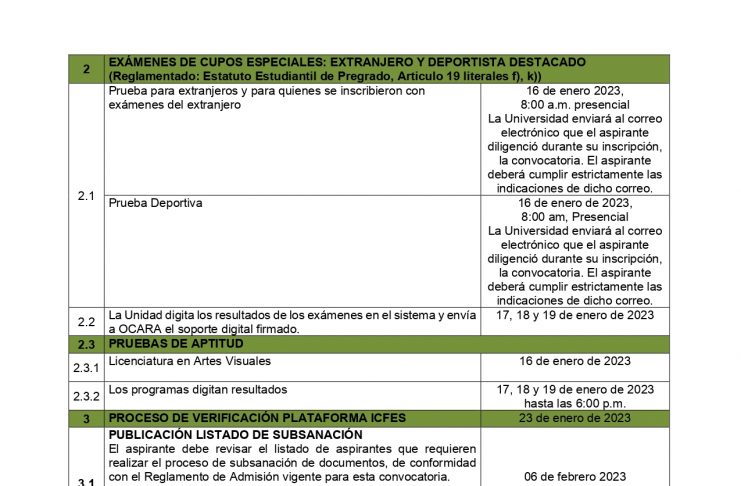 | 2 | EXÁMENES DE CUPOS ESPECIALES: EXTRANJERO Y DEPORTISTA DESTACADO (Reglamentado: Estatuto Estudiantil de Pregrado, Articulo 19 literales f), k)) | |
|---|---|---|
| 2.1 | Prueba para extranjeros y para quienes se inscribieron con exámenes del extranjero | 16 de enero 2023, 8:00 a.m. presencial La Universidad enviará al correo electrónico que el aspirante diligenció durante su inscripción, la convocatoria. El aspirante deberá cumplir estrictamente las indicaciones de dicho correo. |
| | Prueba Deportiva | 16 de enero de 2023, 8:00 am, Presencial La Universidad enviará al correo electrónico que el aspirante diligenció durante su inscripción, la convocatoria. El aspirante deberá cumplir estrictamente las indicaciones de dicho correo. |
| 2.2 | La Unidad digita los resultados de los exámenes en el sistema y envía a OCARA el soporte digital firmado. | 17, 18 y 19 de enero de 2023 |
| 2.3 | PRUEBAS DE APTITUD | |
| 2.3.1 | Licenciatura en Artes Visuales | 16 de enero de 2023 |
| 2.3.2 | Los programas digitan resultados | 17, 18 y 19 de enero de 2023 hasta las 6:00 p.m. |
| 3 | PROCESO DE VERIFICACIÓN PLATAFORMA ICFES | 23 de enero de 2023 |
| 3.1 | PUBLICACIÓN LISTADO DE SUBSANACIÓN El aspirante debe revisar el listado de aspirantes que requieren realizar el proceso de subsanación de documentos, de conformidad con el Reglamento de Admisión vigente para esta convocatoria. | 06 de febrero 2023 |